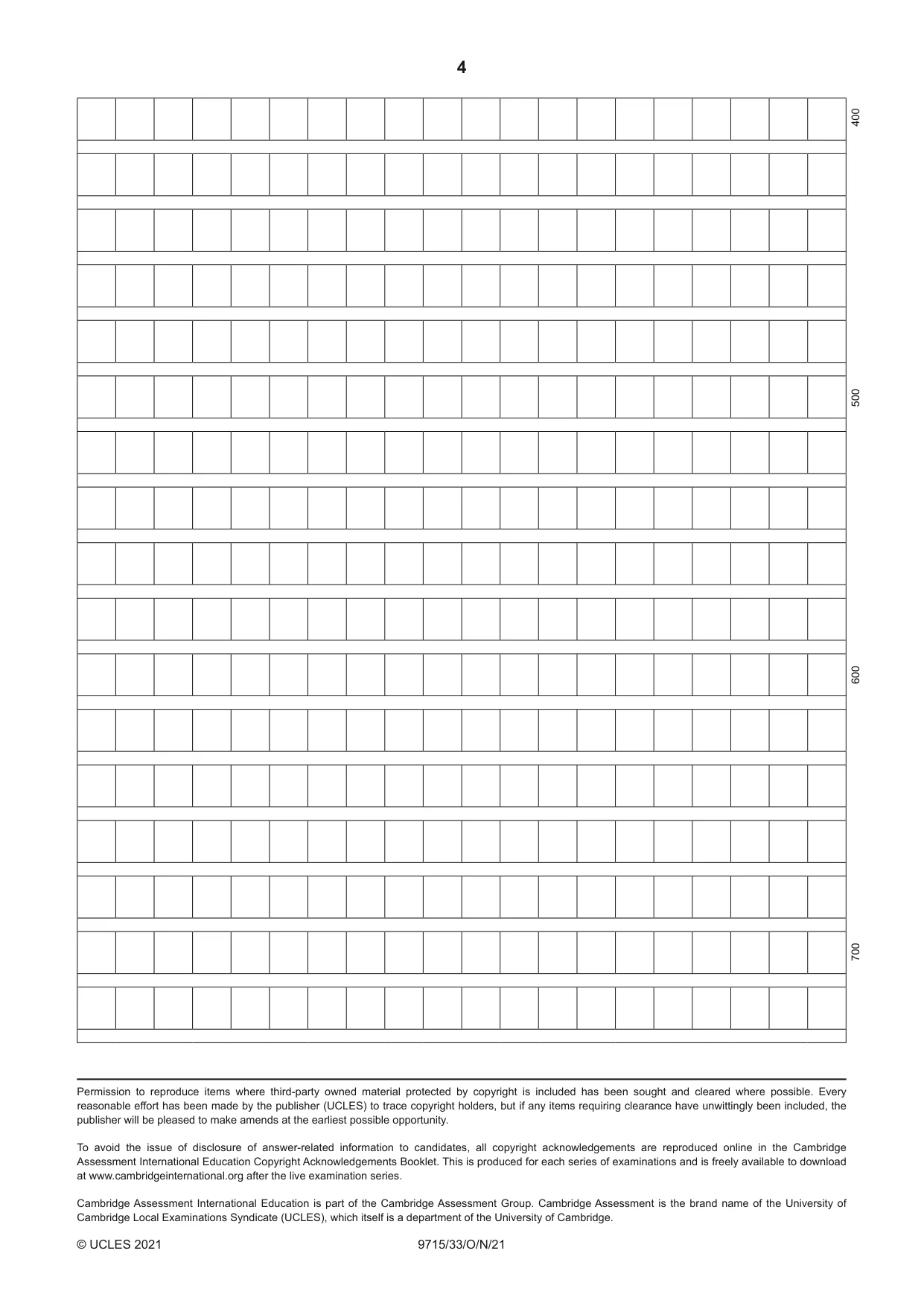 4

400

500

600

700

Permission to reproduce items where third-party owned material protected by copyright is included has been sought and cleared where possible. Every reasonable effort has been made by the publisher (UCLES) to trace copyright holders, but if any items requiring clearance have unwittingly been included, the publisher will be pleased to make amends at the earliest possible opportunity.

To avoid the issue of disclosure of answer-related information to candidates, all copyright acknowledgements are reproduced online in the Cambridge Assessment International Education Copyright Acknowledgements Booklet. This is produced for each series of examinations and is freely available to download at www.cambridgeinternational.org after the live examination series.

Cambridge Assessment International Education is part of the Cambridge Assessment Group. Cambridge Assessment is the brand name of the University of Cambridge Local Examinations Syndicate (UCLES), which itself is a department of the University of Cambridge.

© UCLES 2021 9715/33/O/N/21